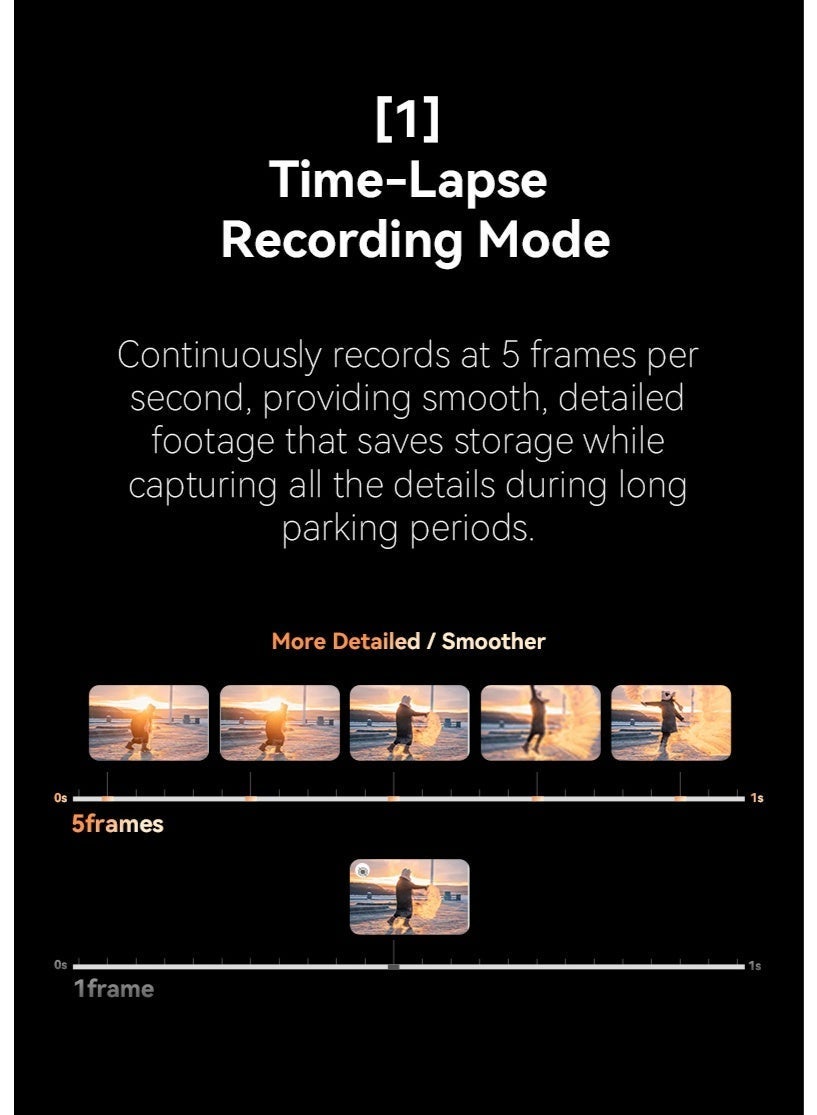 [1]
Time-Lapse Recording Mode

Continuously records at 5 frames per second, providing smooth, detailed footage that saves storage while capturing all the details during long parking periods.

More Detailed / Smoother

0s
1s
5frames

0s
1s
1frame